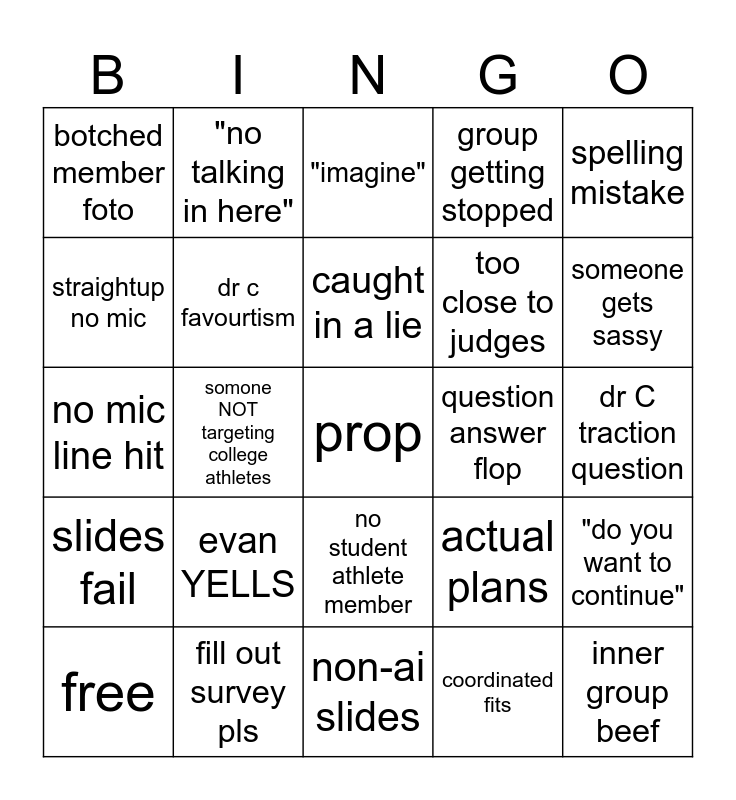 | B | I | N | G | O |
|---|---|---|---|---|
| botched member foto | "no talking in here" | "imagine" | group getting stopped | spelling mistake |
| straightup no mic | dr c favourtism | caught in a lie | too close to judges | someone gets sassy |
| no mic line hit | somone NOT targeting college athletes | prop | question answer flop | dr C traction question |
| slides fail | evan YELLS | no student athlete member | actual plans | "do you want to continue" |
| free | fill out survey pls | non-ai slides | coordinated fits | inner group beef |